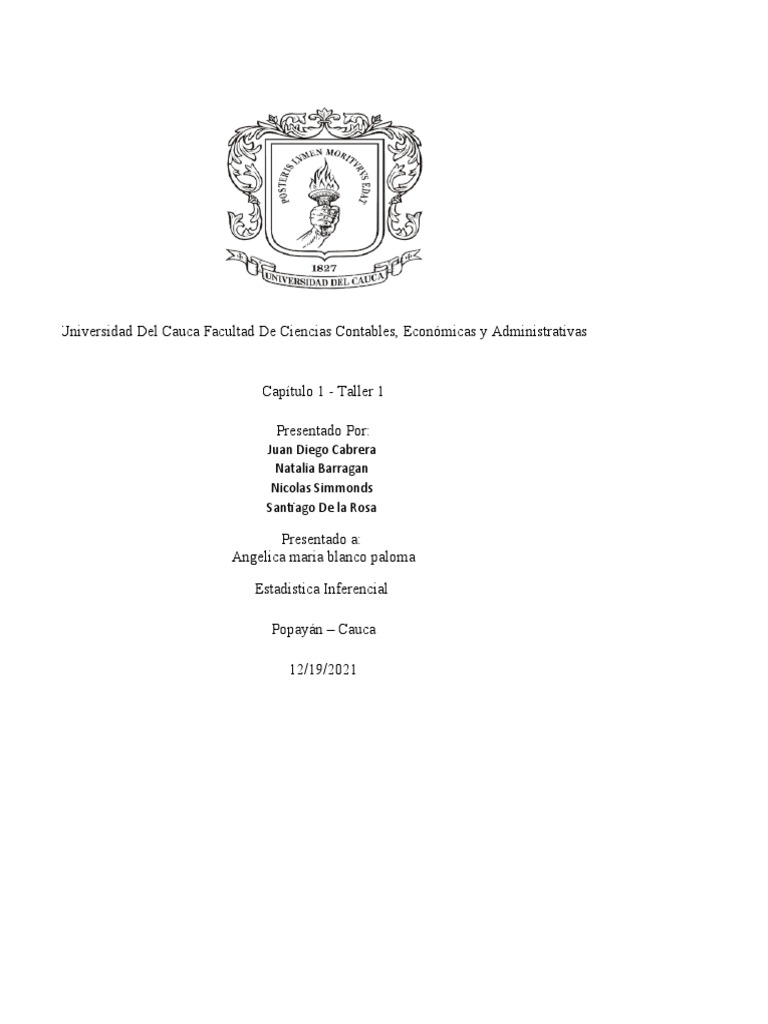 POSTERIS LVMEN MORITVRVS EDAT
1827
UNIVERSIDAD DEL CAUCA

Universidad Del Cauca Facultad De Ciencias Contables, Económicas y Administrativas

Capítulo 1 - Taller 1

Presentado Por:
Juan Diego Cabrera
Natalia Barragan
Nicolas Simmonds
Santiago De la Rosa

Presentado a:
Angelica maria blanco paloma

Estadística Inferencial

Popayán – Cauca

12/19/2021